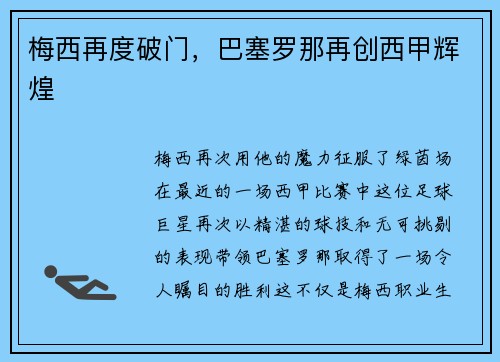 梅西再度破门，巴塞罗那再创西甲辉煌

梅西再次用他的魔力征服了绿茵场在最近的一场西甲比赛中这位足球巨星再次以精湛的球技和无可挑剔的表现带领巴塞罗那取得了一场令人瞩目的胜利这不仅是梅西职业生